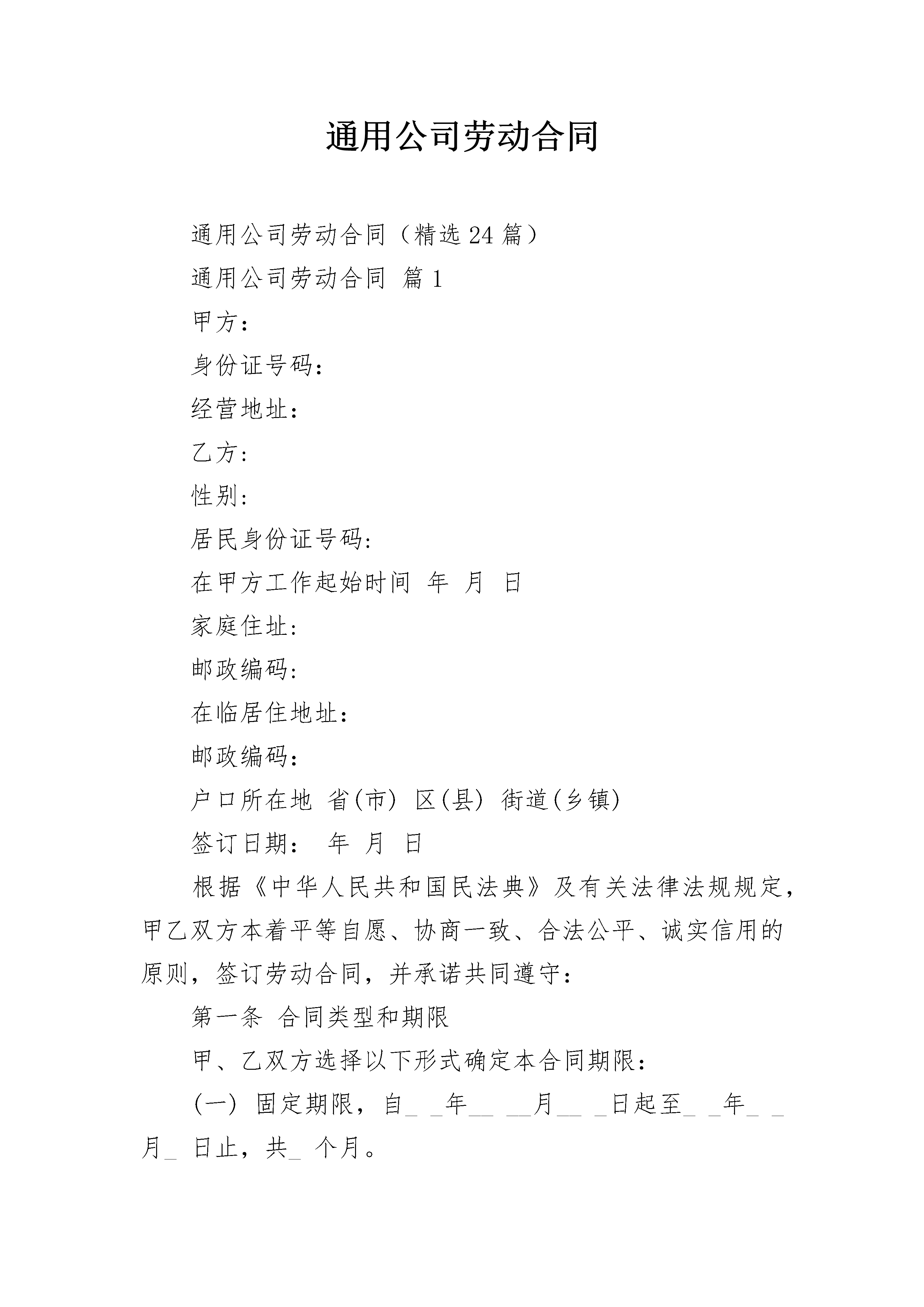 通用公司劳动合同

通用公司劳动合同（精选24篇）

通用公司劳动合同 篇1

甲方：

身份证号码：

经营地址：

乙方：

性别：

居民身份证号码：

在甲方工作起始时间 年 月 日

家庭住址：

邮政编码：

在临居住地址：

邮政编码：

户口所在地 省(市) 区(县) 街道(乡镇)

签订日期： 年 月 日

根据《中华人民共和国民法典》及有关法律法规规定，甲乙双方本着平等自愿、协商一致、合法公平、诚实信用的原则，签订劳动合同，并承诺共同遵守：

第一条 合同类型和期限

甲、乙双方选择以下形式确定本合同期限：

(一) 固定期限，自_ _年__ __月__ _日起至_ _年_ _月_ 日止，共_ 个月。